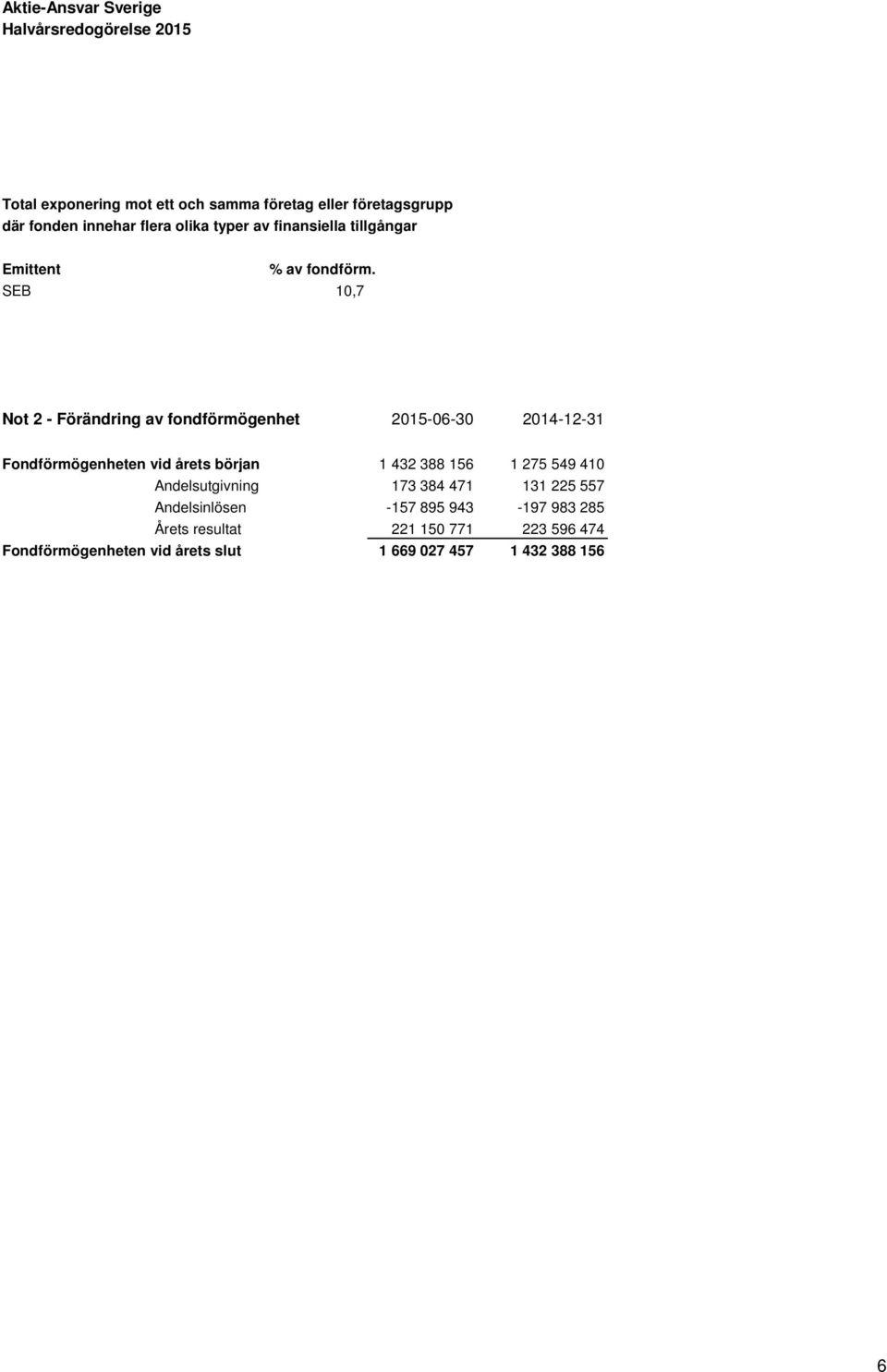 Aktie-Ansvar Sverige
Halvårsredogörelse 2015

Total exponering mot ett och samma företag eller företagsgrupp där fonden innehar flera olika typer av finansiella tillgångar

| Emittent | % av fondförm. |
|---|---|
| SEB | 10,7 |

| Not 2 - Förändring av fondförmögenhet | 2015-06-30 | 2014-12-31 |
|---|---|---|
| Fondförmögenheten vid årets början | 1 432 388 156 | 1 275 549 410 |
| Andelsutgivning | 173 384 471 | 131 225 557 |
| Andelsinlösen | -157 895 943 | -197 983 285 |
| Årets resultat | 221 150 771 | 223 596 474 |
| Fondförmögenheten vid årets slut | 1 669 027 457 | 1 432 388 156 |

6